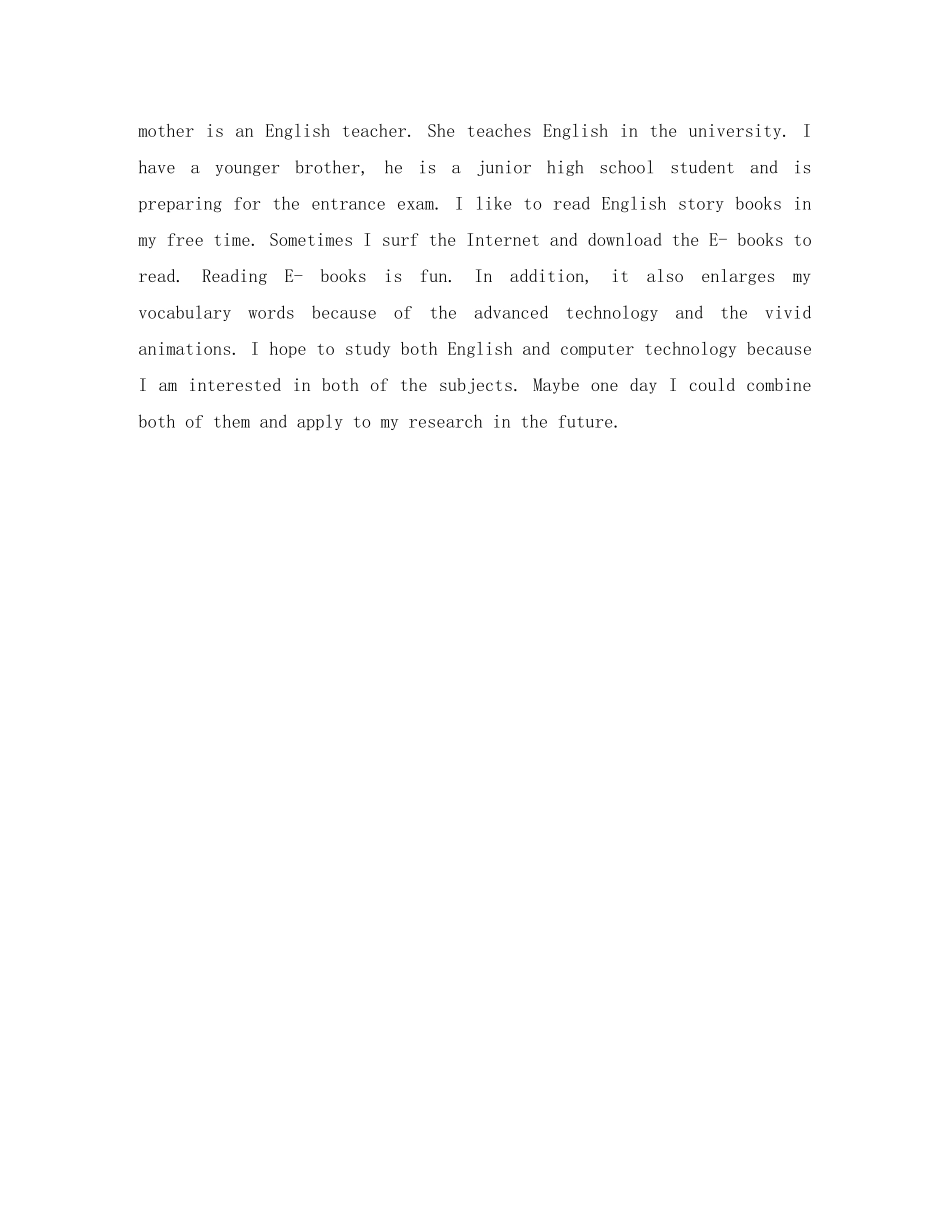 mother is an English teacher. She teaches English in the university. I have a younger brother, he is a junior high school student and is preparing for the entrance exam. I like to read English story books in my free time. Sometimes I surf the Internet and download the E- books to read. Reading E- books is fun. In addition, it also enlarges my vocabulary words because of the advanced technology and the vivid animations. I hope to study both English and computer technology because I am interested in both of the subjects. Maybe one day I could combine both of them and apply to my research in the future.